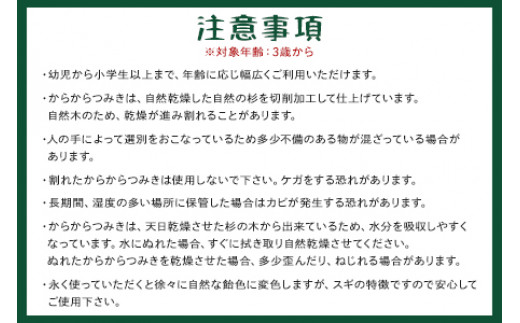 注意事項
※対象年齢：3歳から

・幼児から小学生以上まで、年齢に応じ幅広くご利用いただけます。

・からからつみきは、自然乾燥した自然の杉を切削加工して仕上げています。自然木のため、乾燥が進み割れることがあります。

・人の手によって選別をおこなっているため多少不備のある物が混ざっている場合があります。

・割れたからからつみきは使用しないで下さい。ケガをする恐れがあります。

・長期間、湿度の多い場所に保管した場合はカビが発生する恐れがあります。

・からからつみきは、天日乾燥させた杉の木から出来ているため、水分を吸収しやすくなっています。水にぬれた場合、すぐに拭き取り自然乾燥させてください。ぬれたからからつみきを乾燥させた場合、多少歪んだり、ねじれる場合があります。

・永く使っていただくと徐々に自然な飴色に変色しますが、スギの特徴ですので安心してご使用下さい。